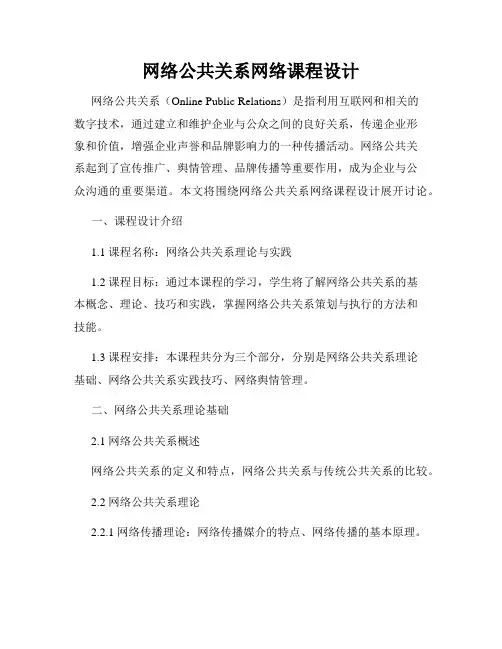 网络公共关系网络课程设计

网络公共关系（Online Public Relations）是指利用互联网和相关的数字技术，通过建立和维护企业与公众之间的良好关系，传递企业形象和价值，增强企业声誉和品牌影响力的一种传播活动。网络公共关系起到了宣传推广、舆情管理、品牌传播等重要作用，成为企业与公众沟通的重要渠道。本文将围绕网络公共关系网络课程设计展开讨论。

一、课程设计介绍

1.1 课程名称：网络公共关系理论与实践

1.2 课程目标：通过本课程的学习，学生将了解网络公共关系的基本概念、理论、技巧和实践，掌握网络公共关系策划与执行的方法和技能。

1.3 课程安排：本课程共分为三个部分，分别是网络公共关系理论基础、网络公共关系实践技巧、网络舆情管理。

二、网络公共关系理论基础

2.1 网络公共关系概述

网络公共关系的定义和特点，网络公共关系与传统公共关系的比较。

2.2 网络公共关系理论

2.2.1 网络传播理论：网络传播媒介的特点、网络传播的基本原理。